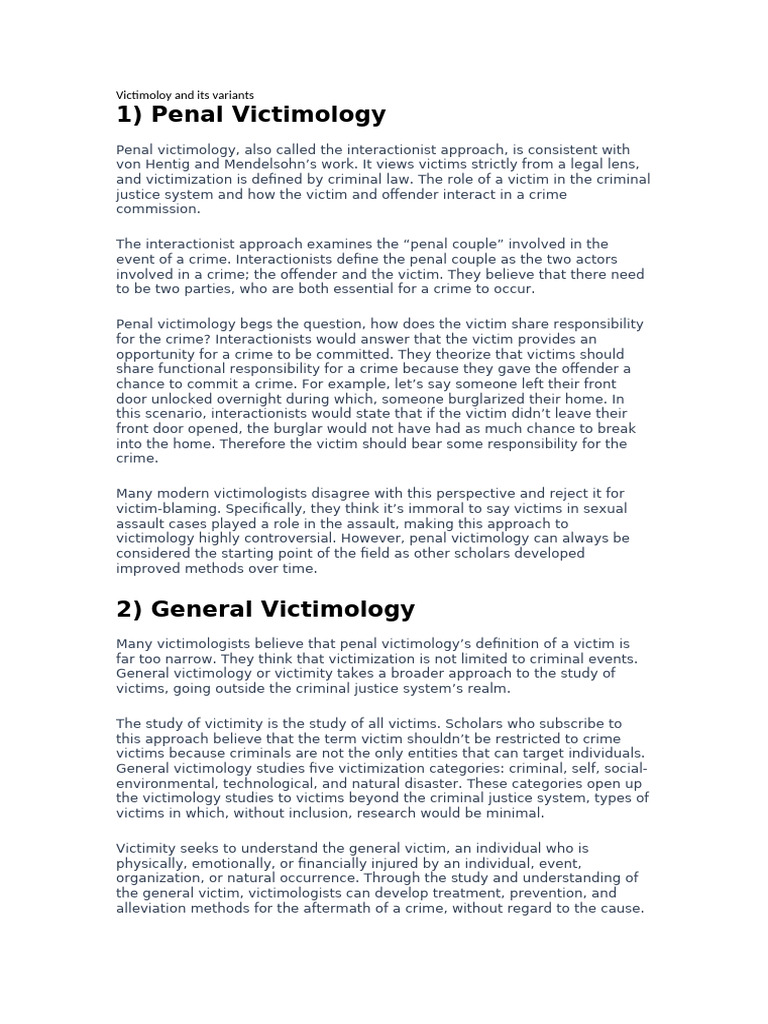 Victimoloy and its variants

1) Penal Victimology

Penal victimology, also called the interactionist approach, is consistent with von Hentig and Mendelsohn's work. It views victims strictly from a legal lens, and victimization is defined by criminal law. The role of a victim in the criminal justice system and how the victim and offender interact in a crime commission.

The interactionist approach examines the "penal couple" involved in the event of a crime. Interactionists define the penal couple as the two actors involved in a crime; the offender and the victim. They believe that there need to be two parties, who are both essential for a crime to occur.

Penal victimology begs the question, how does the victim share responsibility for the crime? Interactionists would answer that the victim provides an opportunity for a crime to be committed. They theorize that victims should share functional responsibility for a crime because they gave the offender a chance to commit a crime. For example, let's say someone left their front door unlocked overnight during which, someone burglarized their home. In this scenario, interactionists would state that if the victim didn't leave their front door opened, the burglar would not have had as much chance to break into the home. Therefore the victim should bear some responsibility for the crime.

Many modern victimologists disagree with this perspective and reject it for victim-blaming. Specifically, they think it's immoral to say victims in sexual assault cases played a role in the assault, making this approach to victimology highly controversial. However, penal victimology can always be considered the starting point of the field as other scholars developed improved methods over time.

2) General Victimology

Many victimologists believe that penal victimology's definition of a victim is far too narrow. They think that victimization is not limited to criminal events. General victimology or victimity takes a broader approach to the study of victims, going outside the criminal justice system's realm.

The study of victimity is the study of all victims. Scholars who subscribe to this approach believe that the term victim shouldn't be restricted to crime victims because criminals are not the only entities that can target individuals. General victimology studies five victimization categories: criminal, self, social-environmental, technological, and natural disaster. These categories open up the victimology studies to victims beyond the criminal justice system, types of victims in which, without inclusion, research would be minimal.

Victimity seeks to understand the general victim, an individual who is physically, emotionally, or financially injured by an individual, event, organization, or natural occurrence. Through the study and understanding of the general victim, victimologists can develop treatment, prevention, and alleviation methods for the aftermath of a crime, without regard to the cause.